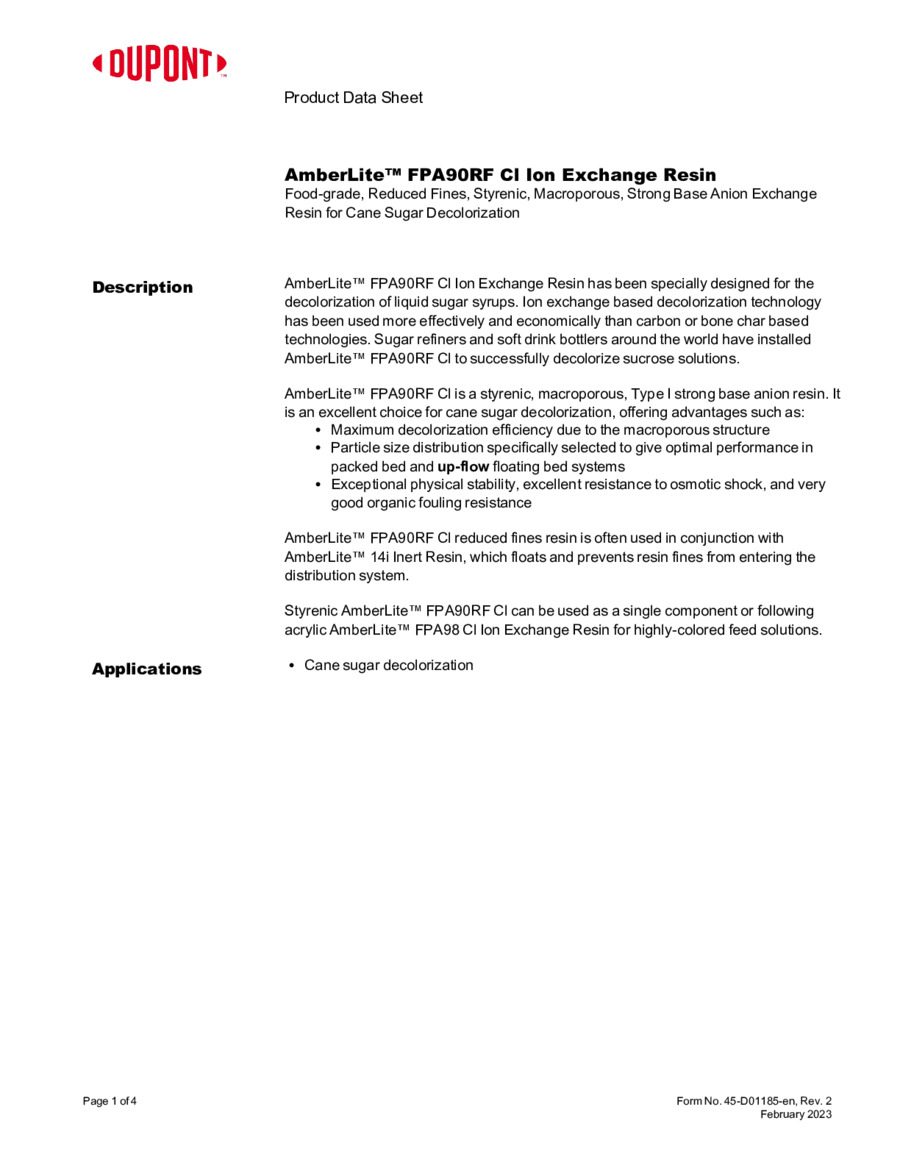 DUPONT™

Product Data Sheet

AmberLite™ FPA90RF Cl Ion Exchange Resin
Food-grade, Reduced Fines, Styrenic, Macroporous, Strong Base Anion Exchange Resin for Cane Sugar Decolorization

Description

AmberLite™ FPA90RF Cl Ion Exchange Resin has been specially designed for the decolorization of liquid sugar syrups. Ion exchange based decolorization technology has been used more effectively and economically than carbon or bone char based technologies. Sugar refiners and soft drink bottlers around the world have installed AmberLite™ FPA90RF Cl to successfully decolorize sucrose solutions.

AmberLite™ FPA90RF Cl is a styrenic, macroporous, Type I strong base anion resin. It is an excellent choice for cane sugar decolorization, offering advantages such as:
• Maximum decolorization efficiency due to the macroporous structure
• Particle size distribution specifically selected to give optimal performance in packed bed and up-flow floating bed systems
• Exceptional physical stability, excellent resistance to osmotic shock, and very good organic fouling resistance

AmberLite™ FPA90RF Cl reduced fines resin is often used in conjunction with AmberLite™ 14i Inert Resin, which floats and prevents resin fines from entering the distribution system.

Styrenic AmberLite™ FPA90RF Cl can be used as a single component or following acrylic AmberLite™ FPA98 Cl Ion Exchange Resin for highly-colored feed solutions.

Applications

• Cane sugar decolorization

Page 1 of 4

Form No. 45-D01185-en, Rev. 2
February 2023